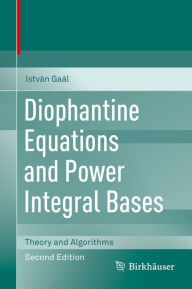 István Gaál

Diophantine Equations and Power Integral Bases

Theory and Algorithms

Second Edition

Birkhäuser